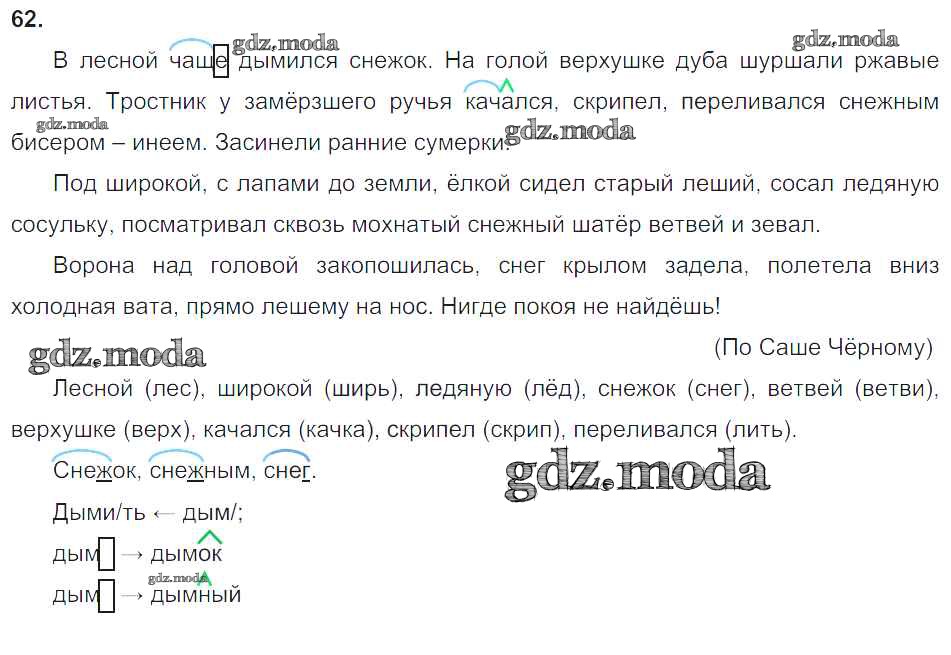 62.

gdz.moda gdz.moda

В лесной чаще дымился снежок. На голой верхушке дуба шуршали ржавые листья. Тростник у замёрзшего ручья качался, скрипел, переливался снежным бисером – инеем. Засинели ранние сумерки.

gdz.moda gdz.moda

Под широкой, с лапами до земли, ёлкой сидел старый леший, сосал ледяную сосульку, посматривал сквозь мохнатый снежный шатёр ветвей и зевал.

Ворона над головой закопошилась, снег крылом задела, полетела вниз холодная вата, прямо лешему на нос. Нигде покоя не найдёшь!

gdz.moda

(По Саше Чёрному)

Лесной (лес), широкой (ширь), ледяную (лёд), снежок (снег), ветвей (ветви), верхушке (верх), качался (качка), скрипел (скрип), переливался (лить).

Снежок, снежным, снег.

gdz.moda

Дыми/ть ← дым/;

дым → дымок

gdz.moda

дым → дымный